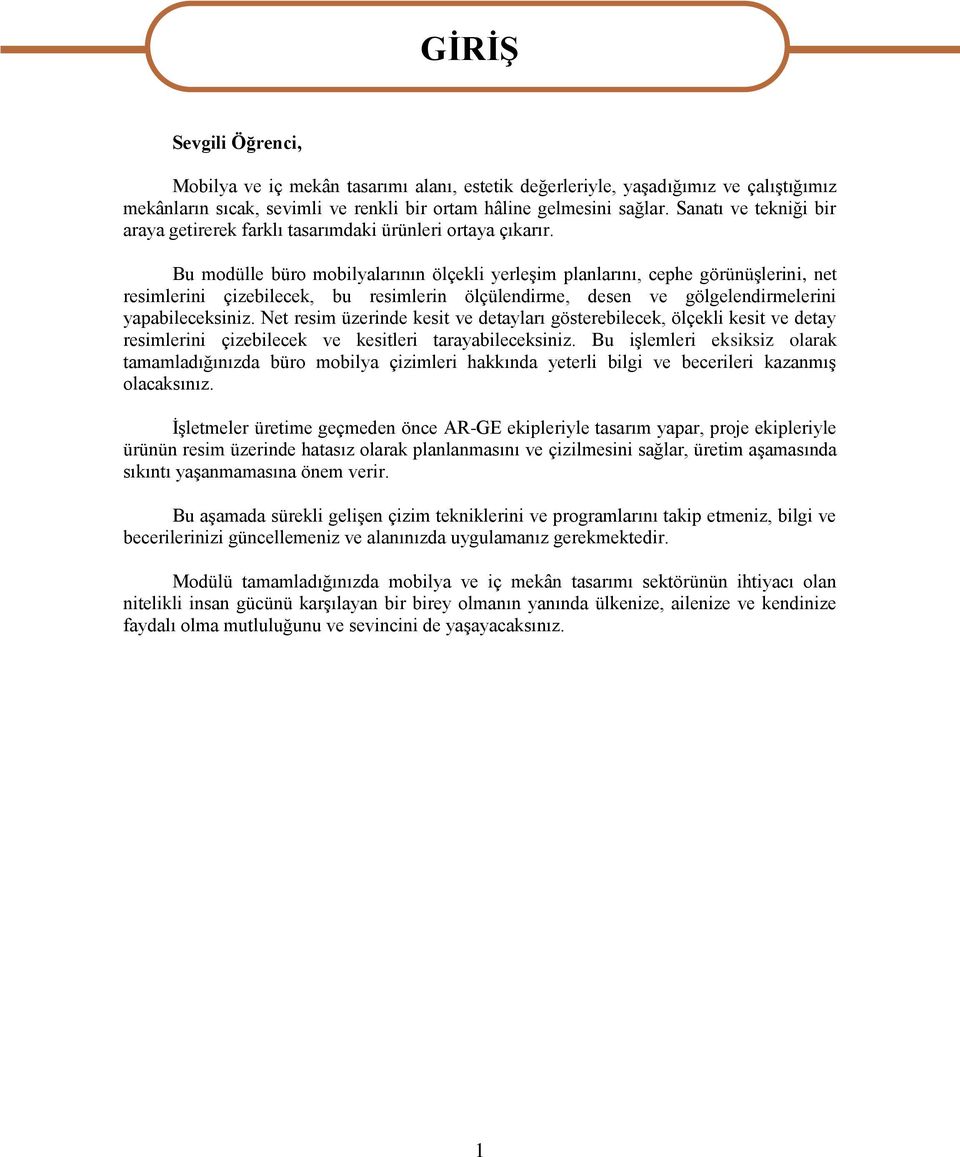 GİRİŞ

Sevgili Öğrenci,

Mobilya ve iç mekân tasarımı alanı, estetik değerleriyle, yaşadığımız ve çalıştığımız mekânların sıcak, sevimli ve renkli bir ortam hâline gelmesini sağlar. Sanatı ve tekniği bir araya getirerek farklı tasarımdaki ürünleri ortaya çıkarır.

Bu modülle büro mobilyalarının ölçekli yerleşim planlarını, cephe görünüşlerini, net resimlerini çizebilecek, bu resimlerin ölçülendirme, desen ve gölgelendirmelerini yapabileceksiniz. Net resim üzerinde kesit ve detayları gösterebilecek, ölçekli kesit ve detay resimlerini çizebilecek ve kesitleri tarayabileceksiniz. Bu işlemleri eksiksiz olarak tamamladığınızda büro mobilya çizimleri hakkında yeterli bilgi ve becerileri kazanmış olacaksınız.

İşletmeler üretime geçmeden önce AR-GE ekipleriyle tasarım yapar, proje ekipleriyle ürünün resim üzerinde hatasız olarak planlanmasını ve çizilmesini sağlar, üretim aşamasında sıkıntı yaşanmamasına önem verir.

Bu aşamada sürekli gelişen çizim tekniklerini ve programlarını takip etmeniz, bilgi ve becerilerinizi güncellemeniz ve alanınızda uygulamanız gerekmektedir.

Modülü tamamladığınızda mobilya ve iç mekân tasarımı sektörünün ihtiyacı olan nitelikli insan gücünü karşılayan bir birey olmanın yanında ülkenize, ailenize ve kendinize faydalı olma mutluluğunu ve sevincini de yaşayacaksınız.

1